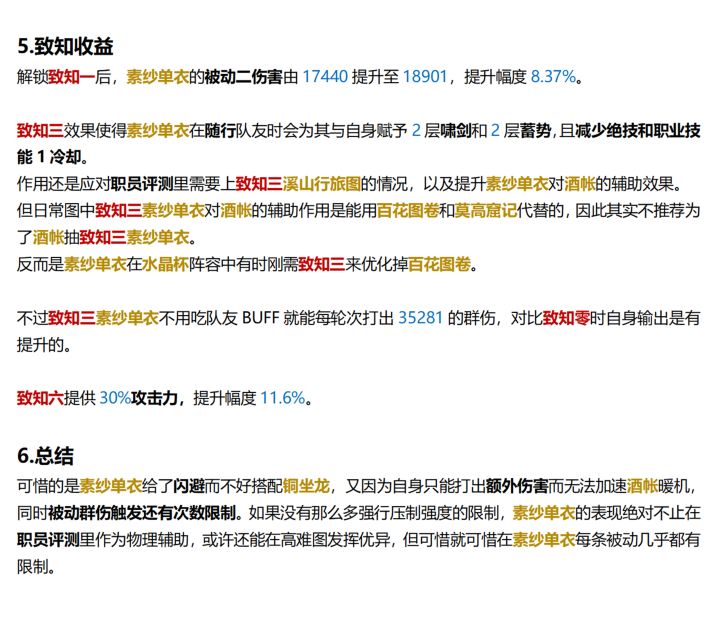 5.致知收益

解锁致知一后，素纱单衣的被动二伤害由 17440 提升至 18901，提升幅度 8.37%。

致知三效果使得素纱单衣在随行队友时会为其与自身赋予 2 层啸剑和 2 层蓄势，且减少绝技和职业技能 1 冷却。

作用还是应对职员评测里需要上致知三溪山行旅图的情况，以及提升素纱单衣对酒帐的辅助效果。

但日常图中致知三素纱单衣对酒帐的辅助作用是能用百花图卷和莫高窟记代替的，因此其实不推荐为了酒帐抽致知三素纱单衣。

反而是素纱单衣在水晶杯阵容中有时刚需致知三来优化掉百花图卷。

不过致知三素纱单衣不用吃队友 BUFF 就能每轮次打出 35281 的群伤，对比致知零时自身输出是有提升的。

致知六提供 30%攻击力，提升幅度 11.6%。

6.总结

可惜的是素纱单衣给了闪避而不好搭配铜坐龙，又因为自身只能打出额外伤害而无法加速酒帐暖机，同时被动群伤触发还有次数限制。如果没有那么多强行压制强度的限制，素纱单衣的表现绝对不止在职员评测里作为物理辅助，或许还能在高难图发挥优异，但可惜就可惜在素纱单衣每条被动几乎都有限制。